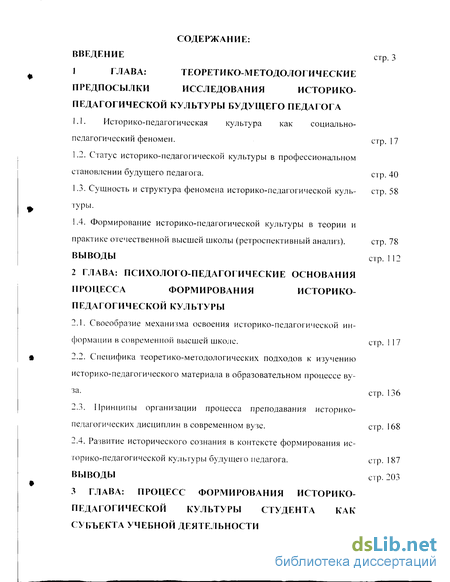 СОДЕРЖАНИЕ:

ВВЕДЕНИЕ стр. 3

1 ГЛАВА: ТЕОРЕТИКО-МЕТОДОЛОГИЧЕСКИЕ ПРЕДПОСЫЛКИ ИССЛЕДОВАНИЯ ИСТОРИКО-ПЕДАГОГИЧЕСКОЙ КУЛЬТУРЫ БУДУЩЕГО ПЕДАГОГА

1.1. Историко-педагогическая культура как социально-педагогический феномен. стр. 17

1.2. Статус историко-педагогической культуры в профессиональном становлении будущего педагога. стр. 40

1.3. Сущность и структура феномена историко-педагогической культуры. стр. 58

1.4. Формирование историко-педагогической культуры в теории и практике отечественной высшей школы (ретроспективный анализ). стр. 78

ВЫВОДЫ стр. 112

2 ГЛАВА: ПСИХОЛОГО-ПЕДАГОГИЧЕСКИЕ ОСНОВАНИЯ ПРОЦЕССА ФОРМИРОВАНИЯ ИСТОРИКО-ПЕДАГОГИЧЕСКОЙ КУЛЬТУРЫ

2.1. Своеобразие механизма освоения историко-педагогической информации в современной высшей школе. стр. 117

2.2. Специфика теоретико-методологических подходов к изучению историко-педагогического материала в образовательном процессе вуза. стр. 136

2.3. Принципы организации процесса преподавания историко-педагогических дисциплин в современном вузе. стр. 168

2.4. Развитие исторического сознания в контексте формирования историко-педагогической культуры будущего педагога. стр. 187

ВЫВОДЫ стр. 203

3 ГЛАВА: ПРОЦЕСС ФОРМИРОВАНИЯ ИСТОРИКО-ПЕДАГОГИЧЕСКОЙ КУЛЬТУРЫ СТУДЕНТА КАК СУБЪЕКТА УЧЕБНОЙ ДЕЯТЕЛЬНОСТИ

dsLib.net
библиотека диссертаций